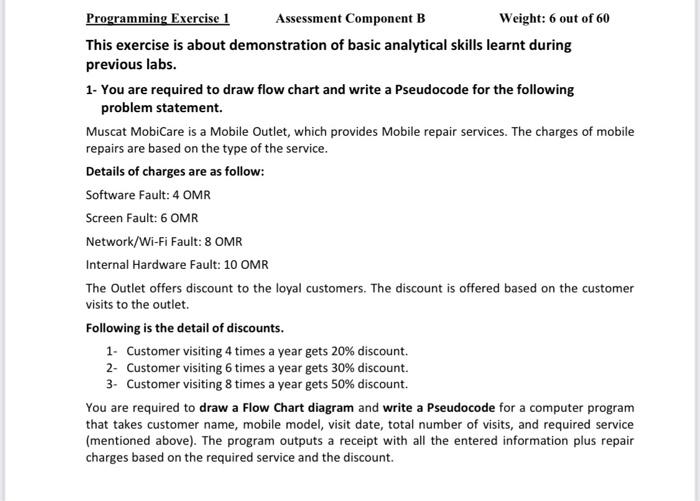 Programming Exercise 1 Assessment Component B Weight: 6 out of 60

This exercise is about demonstration of basic analytical skills learnt during previous labs.

1- You are required to draw flow chart and write a Pseudocode for the following problem statement.

Muscat MobiCare is a Mobile Outlet, which provides Mobile repair services. The charges of mobile repairs are based on the type of the service.

Details of charges are as follow:

Software Fault: 4 OMR

Screen Fault: 6 OMR

Network/Wi-Fi Fault: 8 OMR

Internal Hardware Fault: 10 OMR

The Outlet offers discount to the loyal customers. The discount is offered based on the customer visits to the outlet.

Following is the detail of discounts.

1- Customer visiting 4 times a year gets 20% discount.
2- Customer visiting 6 times a year gets 30% discount.
3- Customer visiting 8 times a year gets 50% discount.

You are required to draw a Flow Chart diagram and write a Pseudocode for a computer program that takes customer name, mobile model, visit date, total number of visits, and required service (mentioned above). The program outputs a receipt with all the entered information plus repair charges based on the required service and the discount.